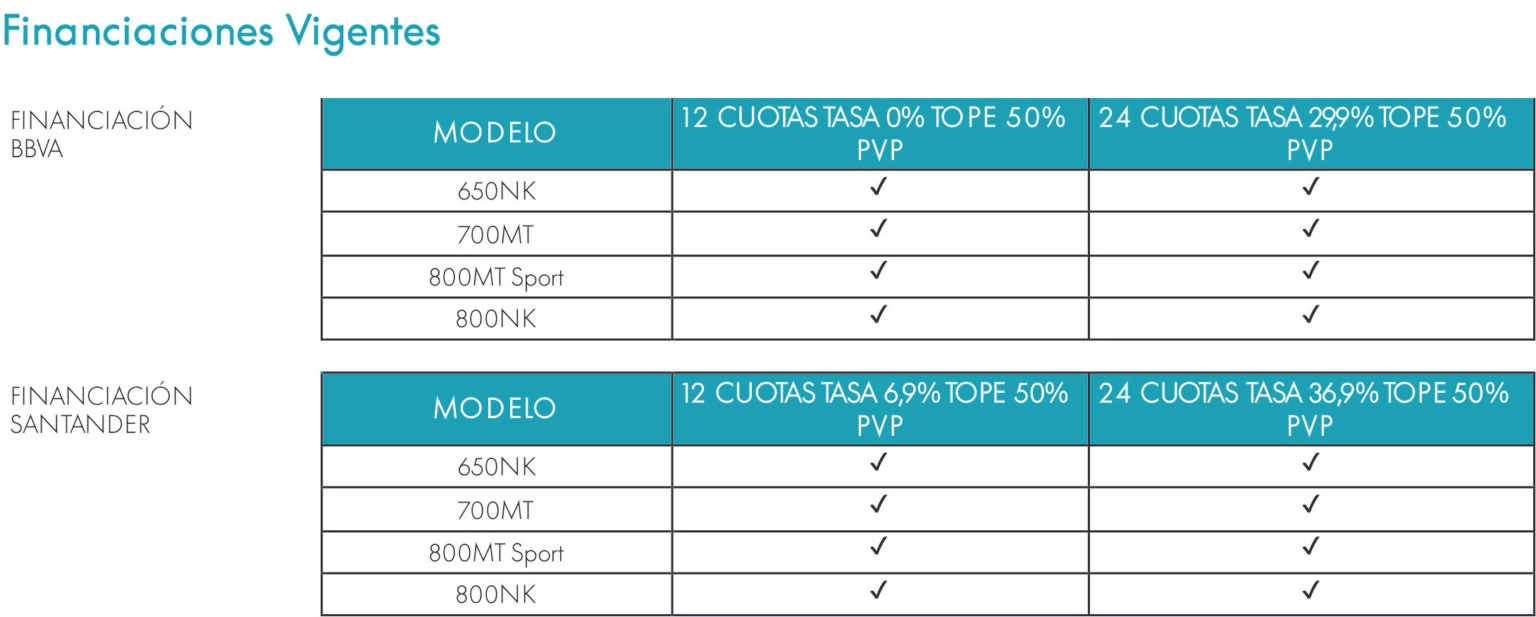 Financiaciones Vigentes

FINANCIACIÓN BBVA

| MODELO | 12 CUOTAS TASA 0% TOPE 50% PVP | 24 CUOTAS TASA 29,9% TOPE 50% PVP |
|---|---|---|
| 650NK | ✓ | ✓ |
| 700MT | ✓ | ✓ |
| 800MT Sport | ✓ | ✓ |
| 800NK | ✓ | ✓ |

FINANCIACIÓN SANTANDER

| MODELO | 12 CUOTAS TASA 6,9% TOPE 50% PVP | 24 CUOTAS TASA 36,9% TOPE 50% PVP |
|---|---|---|
| 650NK | ✓ | ✓ |
| 700MT | ✓ | ✓ |
| 800MT Sport | ✓ | ✓ |
| 800NK | ✓ | ✓ |